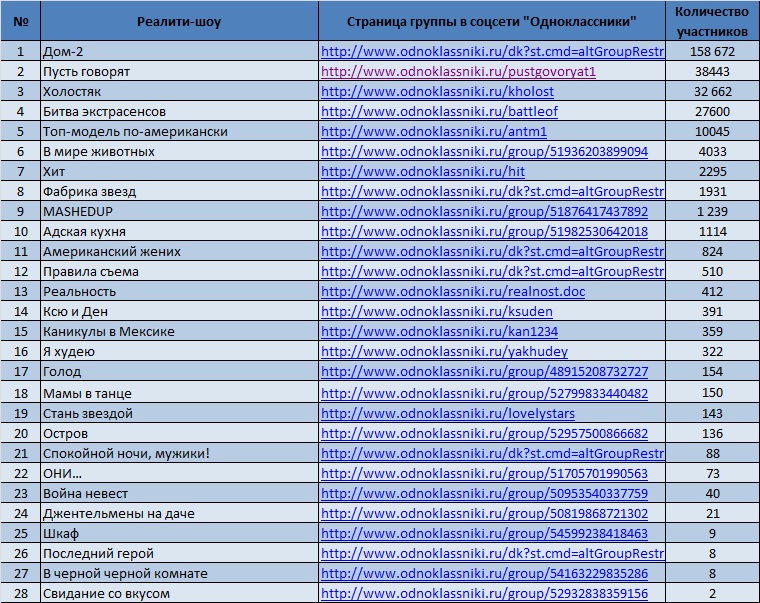 | № | Реалити-шоу | Страница группы в соцсети "Одноклассники" | Количество участников |
|---|---|---|---|
| 1 | Дом-2 | http://www.odnoklassniki.ru/dk?st.cmd=altGroupRestr | 158 672 |
| 2 | Пусть говорят | http://www.odnoklassniki.ru/pustgovoryat1 | 38443 |
| 3 | Холостяк | http://www.odnoklassniki.ru/kholost | 32 662 |
| 4 | Битва экстрасенсов | http://www.odnoklassniki.ru/battleof | 27600 |
| 5 | Топ-модель по-американски | http://www.odnoklassniki.ru/antm1 | 10045 |
| 6 | В мире животных | http://www.odnoklassniki.ru/group/51936203899094 | 4033 |
| 7 | Хит | http://www.odnoklassniki.ru/hit | 2295 |
| 8 | Фабрика звезд | http://www.odnoklassniki.ru/dk?st.cmd=altGroupRestr | 1931 |
| 9 | MASHEDUP | http://www.odnoklassniki.ru/group/51876417437892 | 1 239 |
| 10 | Адская кухня | http://www.odnoklassniki.ru/group/51982530642018 | 1114 |
| 11 | Американский жених | http://www.odnoklassniki.ru/dk?st.cmd=altGroupRestr | 824 |
| 12 | Правила съема | http://www.odnoklassniki.ru/dk?st.cmd=altGroupRestr | 510 |
| 13 | Реальность | http://www.odnoklassniki.ru/realnost.doc | 412 |
| 14 | Ксю и Ден | http://www.odnoklassniki.ru/ksuden | 391 |
| 15 | Каникулы в Мексике | http://www.odnoklassniki.ru/kan1234 | 359 |
| 16 | Я худею | http://www.odnoklassniki.ru/yakhudey | 322 |
| 17 | Голод | http://www.odnoklassniki.ru/group/48915208732727 | 154 |
| 18 | Мамы в танце | http://www.odnoklassniki.ru/group/52799833440482 | 150 |
| 19 | Стань звездой | http://www.odnoklassniki.ru/lovelystars | 143 |
| 20 | Остров | http://www.odnoklassniki.ru/group/52957500866682 | 136 |
| 21 | Спокойной ночи, мужики! | http://www.odnoklassniki.ru/dk?st.cmd=altGroupRestr | 88 |
| 22 | ОНИ... | http://www.odnoklassniki.ru/group/51705701990563 | 73 |
| 23 | Война невест | http://www.odnoklassniki.ru/group/50953540337759 | 40 |
| 24 | Джентельмены на даче | http://www.odnoklassniki.ru/group/50819868721302 | 21 |
| 25 | Шкаф | http://www.odnoklassniki.ru/group/54599238418463 | 9 |
| 26 | Последний герой | http://www.odnoklassniki.ru/dk?st.cmd=altGroupRestr | 8 |
| 27 | В черной черной комнате | http://www.odnoklassniki.ru/group/54163229835286 | 8 |
| 28 | Свидание со вкусом | http://www.odnoklassniki.ru/group/52932838359156 | 2 |